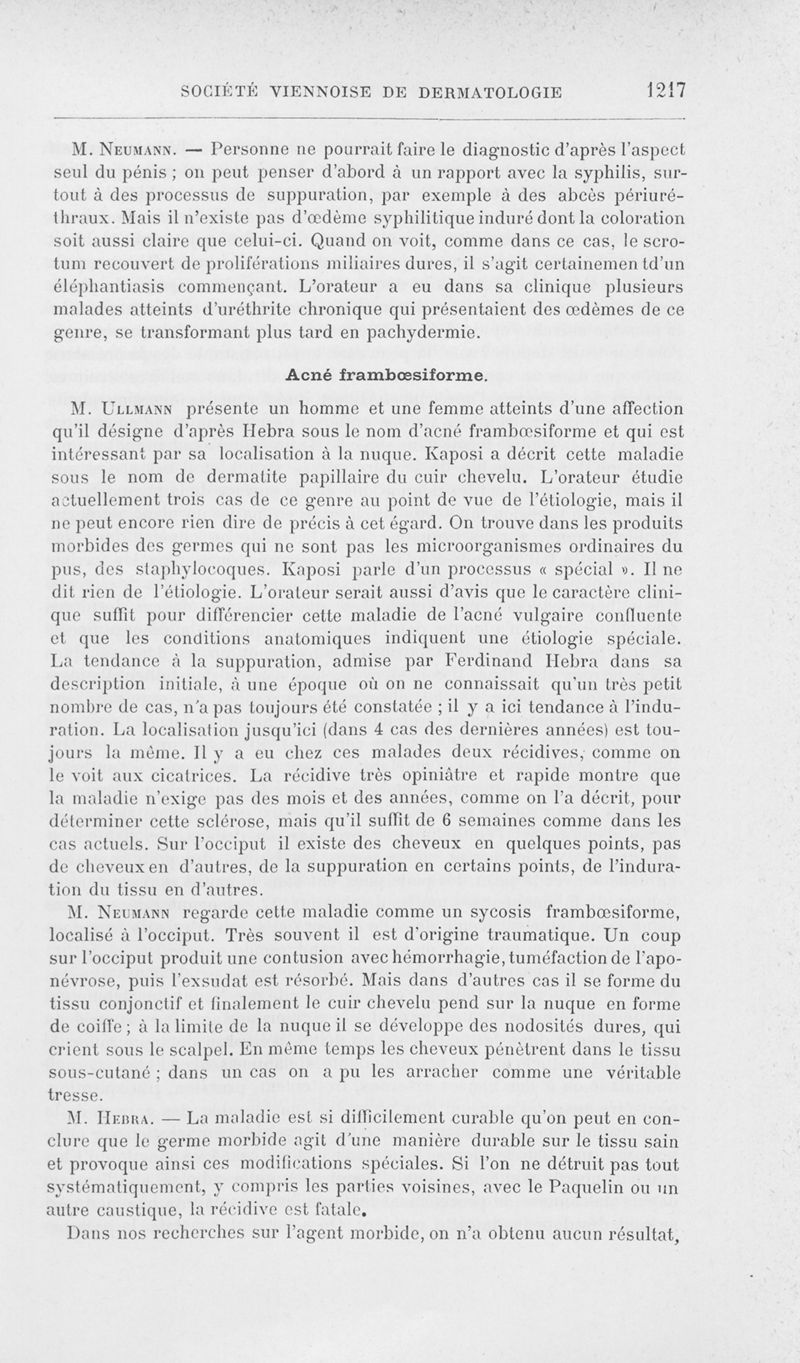 SOCIÉTÉ VIENNOISE DE DERMATOLOGIE 1217

M. Neumann. — Personne ne pourrait faire le diagnostic d'après l'aspect seul du pénis ; on peut penser d'abord à un rapport avec la syphilis, surtout à des processus de suppuration, par exemple à des abcès périuréthraux. Mais il n'existe pas d'œdème syphilitique induré dont la coloration soit aussi claire que celui-ci. Quand on voit, comme dans ce cas, le scrotum recouvert de proliférations miliaires dures, il s'agit certainemen td'un éléphantiasis commençant. L'orateur a eu dans sa clinique plusieurs malades atteints d'uréthrite chronique qui présentaient des œdèmes de ce genre, se transformant plus tard en pachydermie.

Acné frambœsiforme.

M. Ullmann présente un homme et une femme atteints d'une affection qu'il désigne d'après Hebra sous le nom d'acné frambœsiforme et qui est intéressant par sa localisation à la nuque. Kaposi a décrit cette maladie sous le nom de dermatite papillaire du cuir chevelu. L'orateur étudie actuellement trois cas de ce genre au point de vue de l'étiologie, mais il ne peut encore rien dire de précis à cet égard. On trouve dans les produits morbides des germes qui ne sont pas les microorganismes ordinaires du pus, des staphylocoques. Kaposi parle d'un processus « spécial ». Il ne dit rien de l'étiologie. L'orateur serait aussi d'avis que le caractère clinique suffit pour différencier cette maladie de l'acné vulgaire confluente et que les conditions anatomiques indiquent une étiologie spéciale. La tendance à la suppuration, admise par Ferdinand Hebra dans sa description initiale, à une époque où on ne connaissait qu'un très petit nombre de cas, n'a pas toujours été constatée ; il y a ici tendance à l'induration. La localisation jusqu'ici (dans 4 cas des dernières années) est toujours la même. Il y a eu chez ces malades deux récidives, comme on le voit aux cicatrices. La récidive très opiniâtre et rapide montre que la maladie n'exige pas des mois et des années, comme on l'a décrit, pour déterminer cette sclérose, mais qu'il suffit de 6 semaines comme dans les cas actuels. Sur l'occiput il existe des cheveux en quelques points, pas de cheveux en d'autres, de la suppuration en certains points, de l'induration du tissu en d'autres.

M. Neumann regarde cette maladie comme un sycosis frambœsiforme, localisé à l'occiput. Très souvent il est d'origine traumatique. Un coup sur l'occiput produit une contusion avec hémorrhagie, tuméfaction de l'aponévrose, puis l'exsudat est résorbé. Mais dans d'autres cas il se forme du tissu conjonctif et finalement le cuir chevelu pend sur la nuque en forme de coiffe ; à la limite de la nuque il se développe des nodosités dures, qui crient sous le scalpel. En même temps les cheveux pénètrent dans le tissu sous-cutané ; dans un cas on a pu les arracher comme une véritable tresse.

M. Hebra. — La maladie est si difficilement curable qu'on peut en conclure que le germe morbide agit d'une manière durable sur le tissu sain et provoque ainsi ces modifications spéciales. Si l'on ne détruit pas tout systématiquement, y compris les parties voisines, avec le Paquelin ou un autre caustique, la récidive est fatale.

Dans nos recherches sur l'agent morbide, on n'a obtenu aucun résultat,